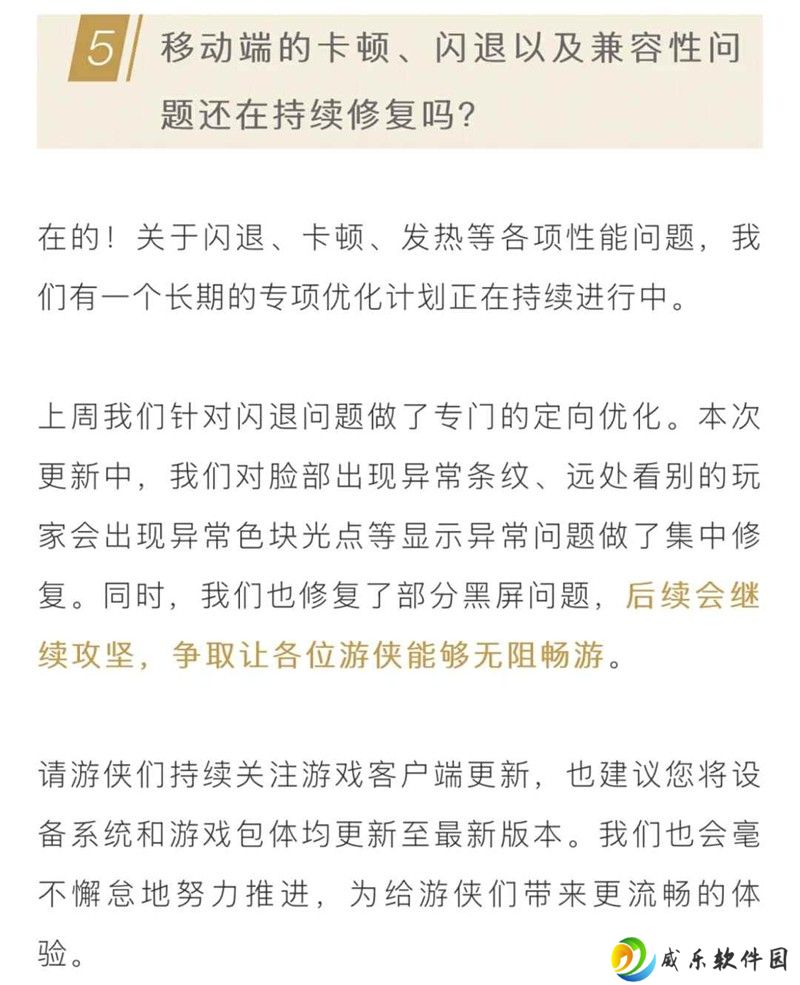 5 移动端的卡顿、闪退以及兼容性问题还在持续修复吗？

在的！关于闪退、卡顿、发热等各项性能问题，我们有一个长期的专项优化计划正在持续进行中。

上周我们针对闪退问题做了专门的定向优化。本次更新中，我们对脸部出现异常条纹、远处看别的玩家会出现异常色块光点等显示异常问题做了集中修复。同时，我们也修复了部分黑屏问题，后续会继续攻坚，争取让各位游侠能够无阻畅游。

请游侠们持续关注游戏客户端更新，也建议您将设备系统和游戏包体均更新至最新版本。我们也会毫不懈怠地努力推进，为给游侠们带来更流畅的体验。

威乐软件园